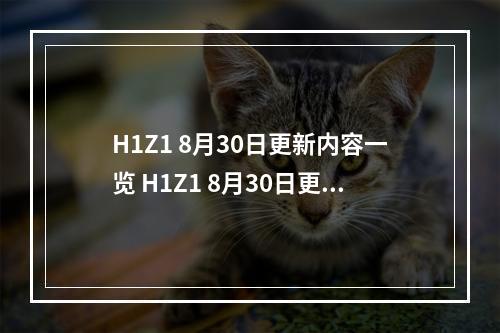 H1Z1 8月30日更新内容一览 H1Z1 8月30日更…